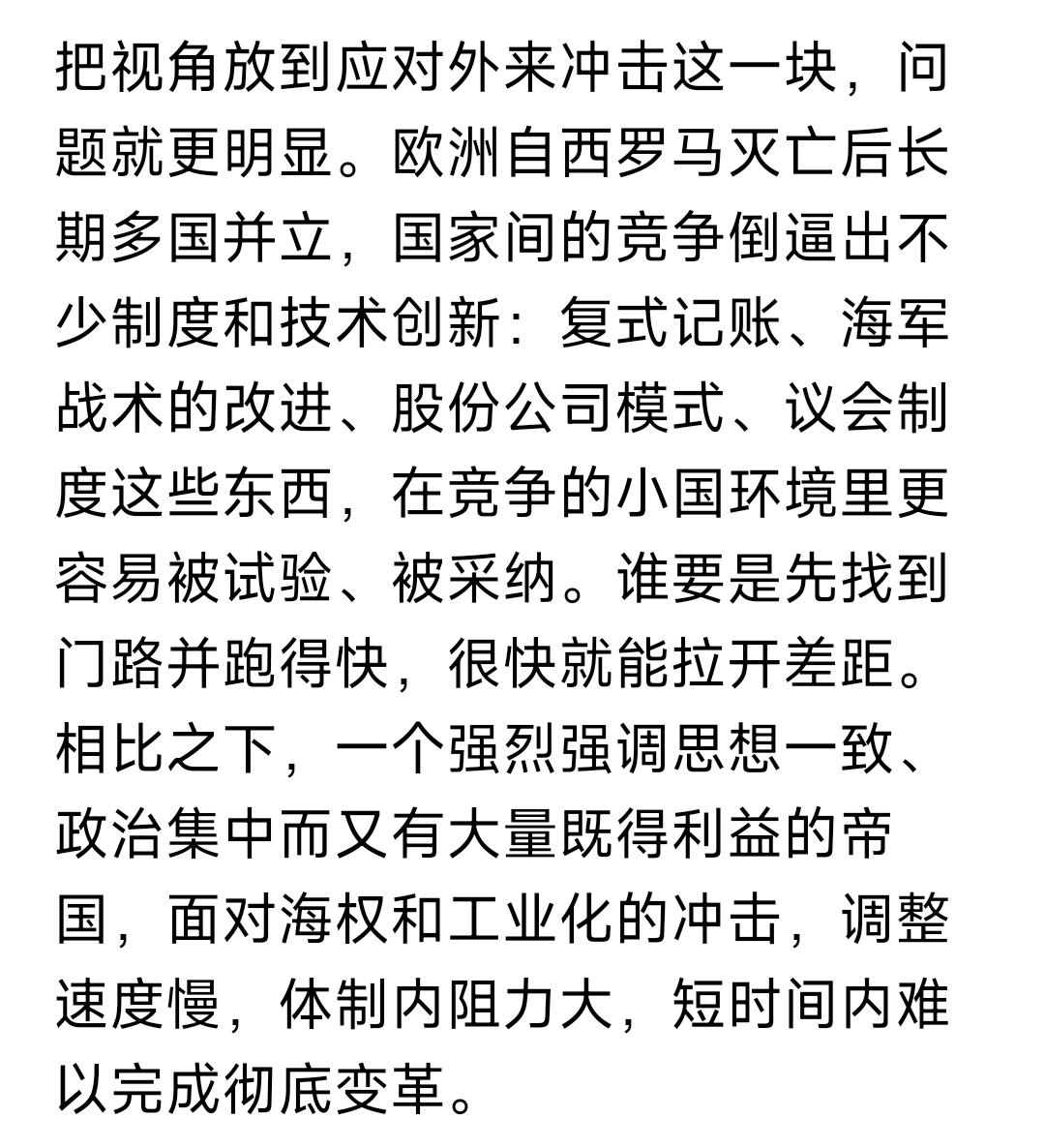 把视角放到应对外来冲击这一块，问题就更明显。欧洲自西罗马灭亡后长期多国并立，国家间的竞争倒逼出不少制度和技术创新：复式记账、海军战术的改进、股份公司模式、议会制度这些东西，在竞争的小国环境里更容易被试验、被采纳。谁要是先找到门路并跑得快，很快就能拉开差距。相比之下，一个强烈强调思想一致、政治集中而又有大量既得利益的帝国，面对海权和工业化的冲击，调整速度慢，体制内阻力大，短时间内难以完成彻底变革。